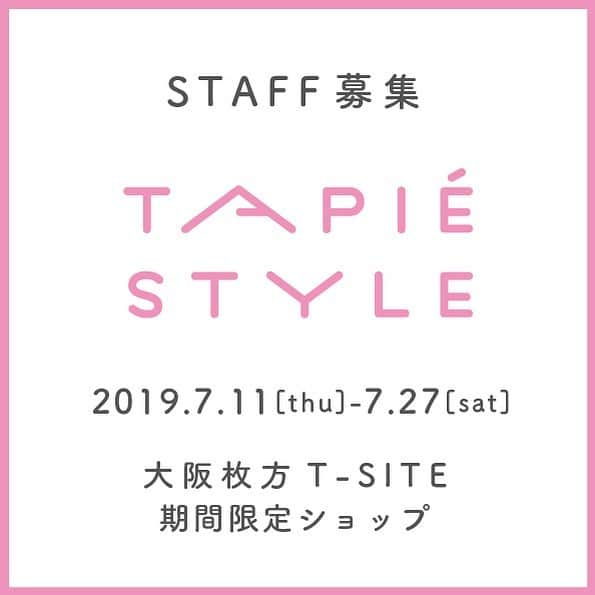 STAFF 募集

TAPIÉ STYLE

2019.7.11〔thu〕-7.27〔sat〕

大阪枚方 T-SITE
期間限定ショップ